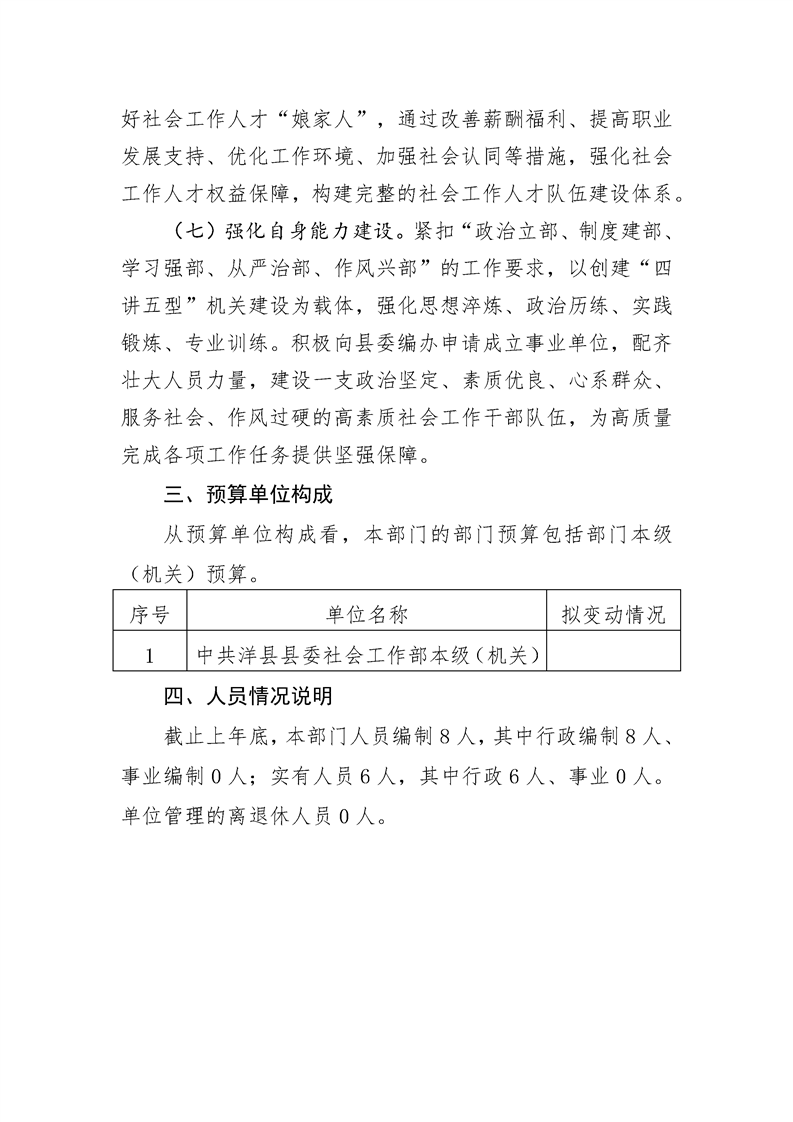 好社会工作人才“娘家人”，通过改善薪酬福利、提高职业发展支持、优化工作环境、加强社会认同等措施，强化社会工作人才权益保障，构建完整的社会工作人才队伍建设体系。

（七）强化自身能力建设。紧扣“政治立部、制度建部、学习强部、从严治部、作风兴部”的工作要求，以创建“四讲五型”机关建设为载体，强化思想淬炼、政治历练、实践锻炼、专业训练。积极向县委编办申请成立事业单位，配齐壮大人员力量，建设一支政治坚定、素质优良、心系群众、服务社会、作风过硬的高素质社会工作干部队伍，为高质量完成各项工作任务提供坚强保障。

三、预算单位构成

从预算单位构成看，本部门的部门预算包括部门本级（机关）预算。

| 序号 | 单位名称 | 拟变动情况 |
|---|---|---|
| 1 | 中共洋县县委社会工作部本级（机关） | |

四、人员情况说明

截止上年底，本部门人员编制8人，其中行政编制8人、事业编制0人；实有人员6人，其中行政6人、事业0人。单位管理的离退休人员0人。